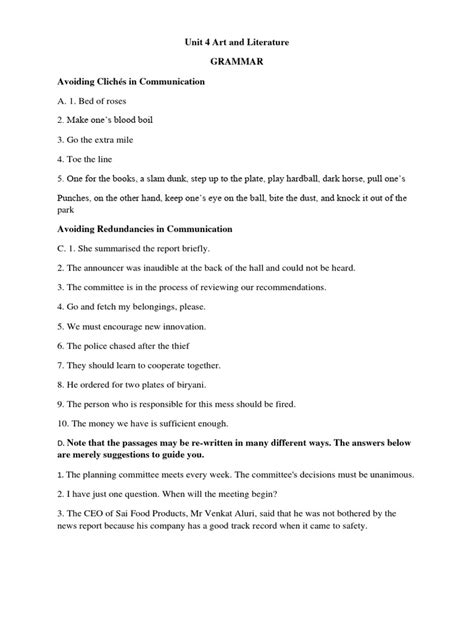 Unit 4 Art and Literature

GRAMMAR

Avoiding Clichés in Communication

A. 1. Bed of roses

2. Make one's blood boil

3. Go the extra mile

4. Toe the line

5. One for the books, a slam dunk, step up to the plate, play hardball, dark horse, pull one's

Punches, on the other hand, keep one's eye on the ball, bite the dust, and knock it out of the park

Avoiding Redundancies in Communication

C. 1. She summarised the report briefly.

2. The announcer was inaudible at the back of the hall and could not be heard.

3. The committee is in the process of reviewing our recommendations.

4. Go and fetch my belongings, please.

5. We must encourage new innovation.

6. The police chased after the thief

7. They should learn to cooperate together.

8. He ordered for two plates of biryani.

9. The person who is responsible for this mess should be fired.

10. The money we have is sufficient enough.

D. Note that the passages may be re-written in many different ways. The answers below are merely suggestions to guide you.

1. The planning committee meets every week. The committee's decisions must be unanimous.

2. I have just one question. When will the meeting begin?

3. The CEO of Sai Food Products, Mr Venkat Aluri, said that he was not bothered by the news report because his company has a good track record when it came to safety.